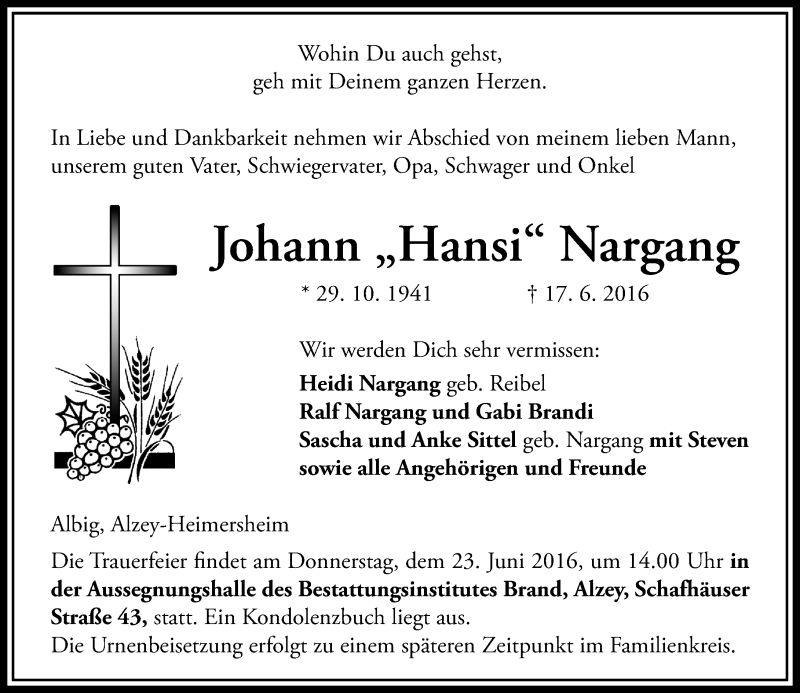 Wohin Du auch gehst,
geh mit Deinem ganzen Herzen.

In Liebe und Dankbarkeit nehmen wir Abschied von meinem lieben Mann, unserem guten Vater, Schwiegervater, Opa, Schwager und Onkel

Johann „Hansi“ Nargang

* 29. 10. 1941 † 17. 6. 2016

Wir werden Dich sehr vermissen:
Heidi Nargang geb. Reibel
Ralf Nargang und Gabi Brandi
Sascha und Anke Sittel geb. Nargang mit Steven
sowie alle Angehörigen und Freunde

Albig, Alzey-Heimersheim

Die Trauerfeier findet am Donnerstag, dem 23. Juni 2016, um 14.00 Uhr in der Aussegnungshalle des Bestattungsinstitutes Brand, Alzey, Schafhäuser Straße 43, statt. Ein Kondolenzbuch liegt aus.
Die Urnenbeisetzung erfolgt zu einem späteren Zeitpunkt im Familienkreis.